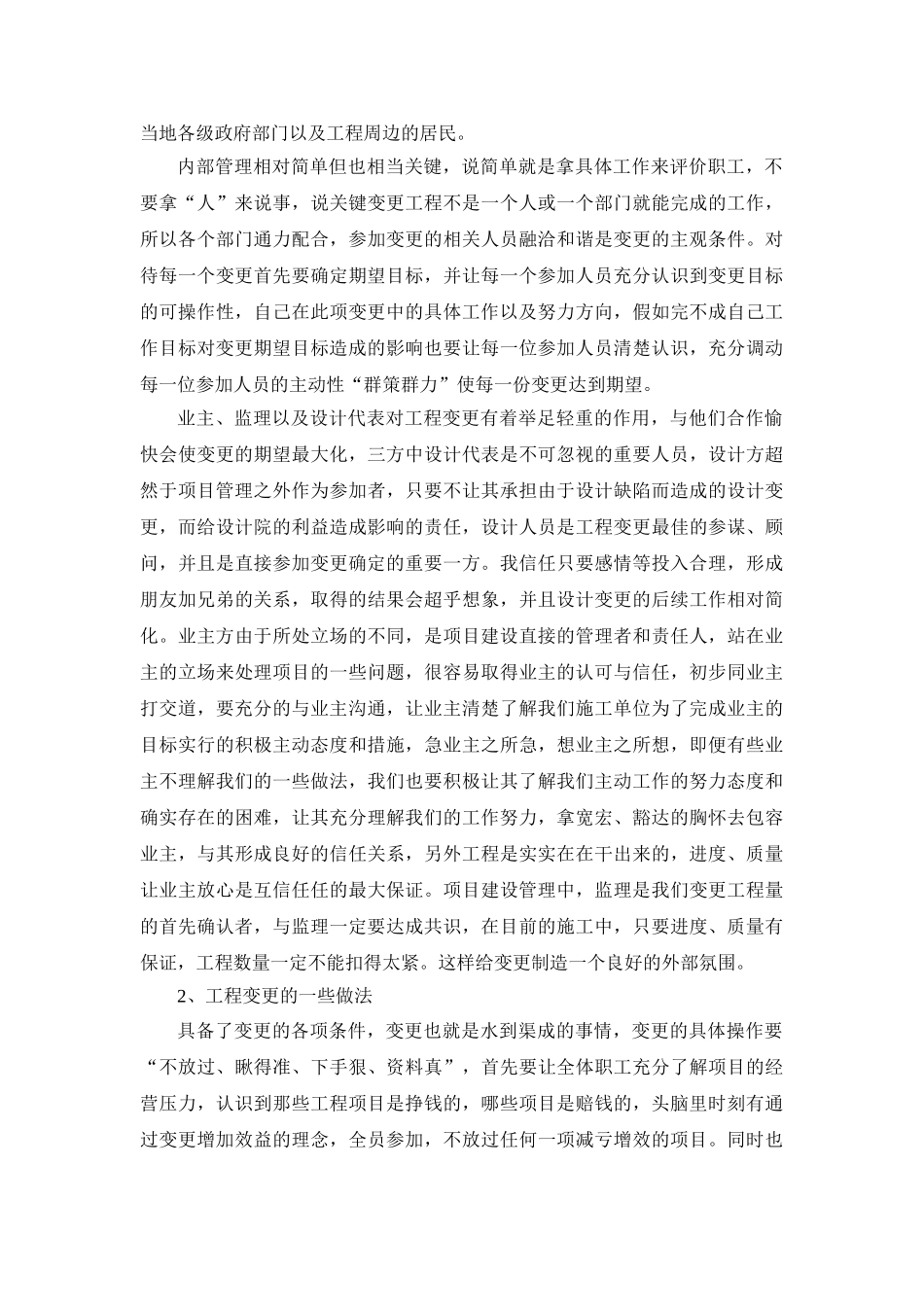 当地各级政府部门以及工程周边的居民。

内部管理相对简单但也相当关键，说简单就是拿具体工作来评价职工，不要拿“人”来说事，说关键变更工程不是一个人或一个部门就能完成的工作，所以各个部门通力配合，参加变更的相关人员融洽和谐是变更的主观条件。对待每一个变更首先要确定期望目标，并让每一个参加人员充分认识到变更目标的可操作性，自己在此项变更中的具体工作以及努力方向，假如完不成自己工作目标对变更期望目标造成的影响也要让每一位参加人员清楚认识，充分调动每一位参加人员的主动性“群策群力”使每一份变更达到期望。

业主、监理以及设计代表对工程变更有着举足轻重的作用，与他们合作愉快会使变更的期望最大化，三方中设计代表是不可忽视的重要人员，设计方超然于项目管理之外作为参加者，只要不让其承担由于设计缺陷而造成的设计变更，而给设计院的利益造成影响的责任，设计人员是工程变更最佳的参谋、顾问，并且是直接参加变更确定的重要一方。我信任只要感情等投入合理，形成朋友加兄弟的关系，取得的结果会超乎想象，并且设计变更的后续工作相对简化。业主方由于所处立场的不同，是项目建设直接的管理者和责任人，站在业主的立场来处理项目的一些问题，很容易取得业主的认可与信任，初步同业主打交道，要充分的与业主沟通，让业主清楚了解我们施工单位为了完成业主的目标实行的积极主动态度和措施，急业主之所急，想业主之所想，即便有些业主不理解我们的一些做法，我们也要积极让其了解我们主动工作的努力态度和确实存在的困难，让其充分理解我们的工作努力，拿宽宏、豁达的胸怀去包容业主，与其形成良好的信任关系，另外工程是实实在在干出来的，进度、质量让业主放心是互信任任的最大保证。项目建设管理中，监理是我们变更工程量的首先确认者，与监理一定要达成共识，在目前的施工中，只要进度、质量有保证，工程数量一定不能扣得太紧。这样给变更制造一个良好的外部氛围。

2、工程变更的一些做法

具备了变更的各项条件，变更也就是水到渠成的事情，变更的具体操作要“不放过、瞅得准、下手狠、资料真”，首先要让全体职工充分了解项目的经营压力，认识到那些工程项目是挣钱的，哪些项目是赔钱的，头脑里时刻有通过变更增加效益的理念，全员参加，不放过任何一项减亏增效的项目。同时也